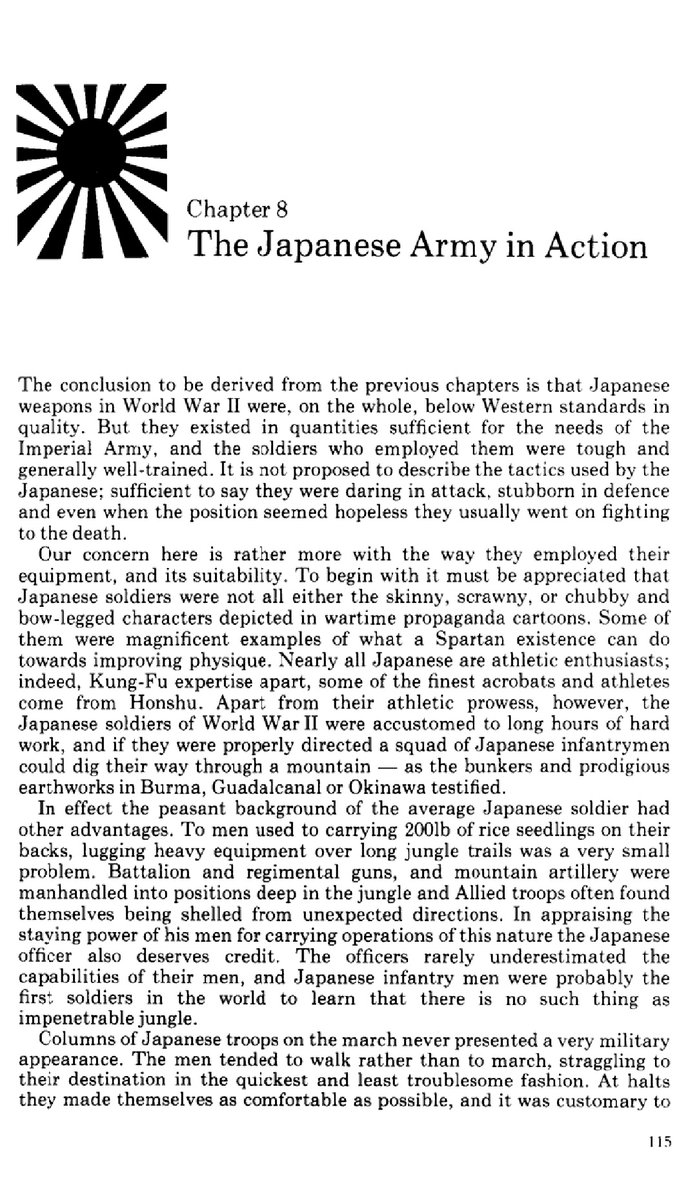 Chapter 8
The Japanese Army in Action

The conclusion to be derived from the previous chapters is that Japanese weapons in World War II were, on the whole, below Western standards in quality. But they existed in quantities sufficient for the needs of the Imperial Army, and the soldiers who employed them were tough and generally well-trained. It is not proposed to describe the tactics used by the Japanese; sufficient to say they were daring in attack, stubborn in defence and even when the position seemed hopeless they usually went on fighting to the death.

Our concern here is rather more with the way they employed their equipment, and its suitability. To begin with it must be appreciated that Japanese soldiers were not all either the skinny, scrawny, or chubby and bow-legged characters depicted in wartime propaganda cartoons. Some of them were magnificent examples of what a Spartan existence can do towards improving physique. Nearly all Japanese are athletic enthusiasts; indeed, Kung-Fu expertise apart, some of the finest acrobats and athletes come from Honshu. Apart from their athletic prowess, however, the Japanese soldiers of World War II were accustomed to long hours of hard work, and if they were properly directed a squad of Japanese infantrymen could dig their way through a mountain — as the bunkers and prodigious earthworks in Burma, Guadalcanal or Okinawa testified.

In effect the peasant background of the average Japanese soldier had other advantages. To men used to carrying 200lb of rice seedlings on their backs, lugging heavy equipment over long jungle trails was a very small problem. Battalion and regimental guns, and mountain artillery were manhandled into positions deep in the jungle and Allied troops often found themselves being shelled from unexpected directions. In appraising the staying power of his men for carrying operations of this nature the Japanese officer also deserves credit. The officers rarely underestimated the capabilities of their men, and Japanese infantry men were probably the first soldiers in the world to learn that there is no such thing as impenetrable jungle.

Columns of Japanese troops on the march never presented a very military appearance. The men tended to walk rather than to march, straggling to their destination in the quickest and least troublesome fashion. At halts they made themselves as comfortable as possible, and it was customary to

115